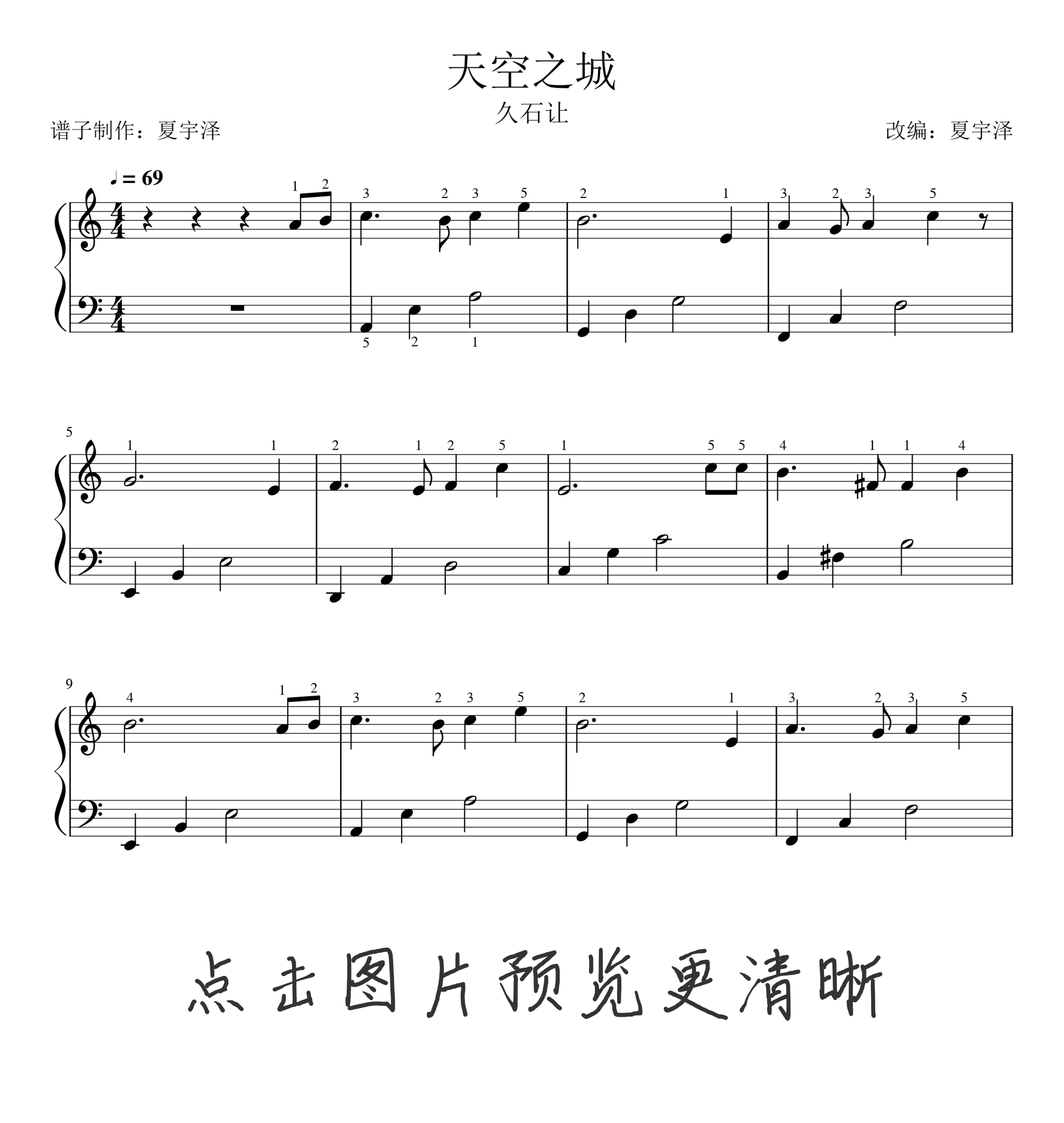 天空之城

久石让

谱子制作：夏宇泽

改编：夏宇泽

♩ = 69

1 2

3 2 3 5

2 1

3 2 3 5

5 2 1

5

1 1

2 1 2 5

1 5 5

4 1 1 4

9

4 1 2

3 2 3 5

2 1

3 2 3 5

点击图片预览更清晰